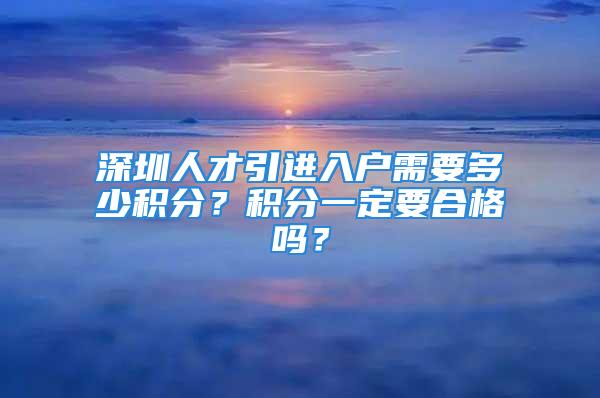 深圳人才引进入户需要多少积分？积分一定要合格吗？